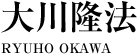 大川隆法

RYUHO OKAWA